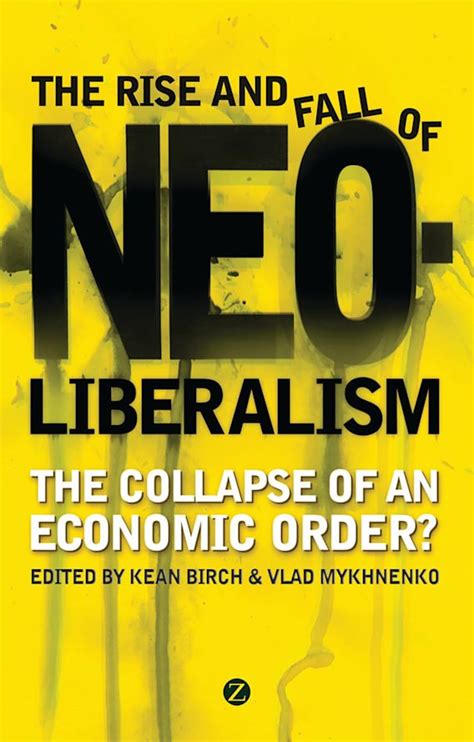 THE RISE AND FALL OF

NEO-LIBERALISM

THE COLLAPSE OF AN ECONOMIC ORDER?

EDITED BY KEAN BIRCH & VLAD MYKHNENKO

Z